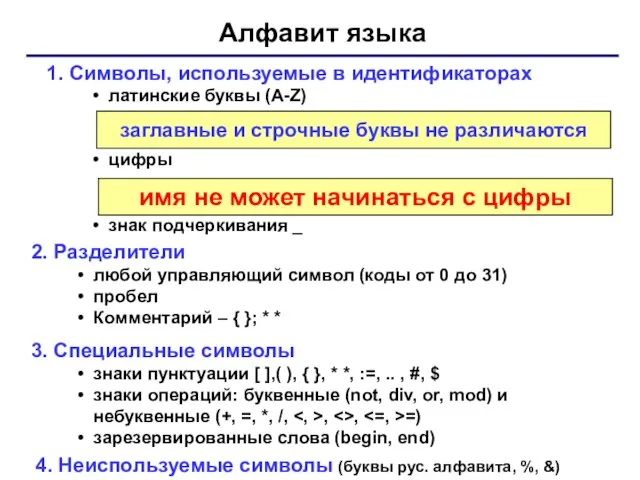 Алфавит языка

1. Символы, используемые в идентификаторах
• латинские буквы (A-Z)

заглавные и строчные буквы не различаются

• цифры

имя не может начинаться с цифры

• знак подчеркивания _

2. Разделители
• любой управляющий символ (коды от 0 до 31)
• пробел
• Комментарий – { }; * *

3. Специальные символы
• знаки пунктуации [ ],( ), { }, * *, :=, .. , #, $
• знаки операций: буквенные (not, div, or, mod) и небуквенные (+, =, *, /, <, >, <>, <=, >=)
• зарезервированные слова (begin, end)

4. Неиспользуемые символы (буквы рус. алфавита, %, &)